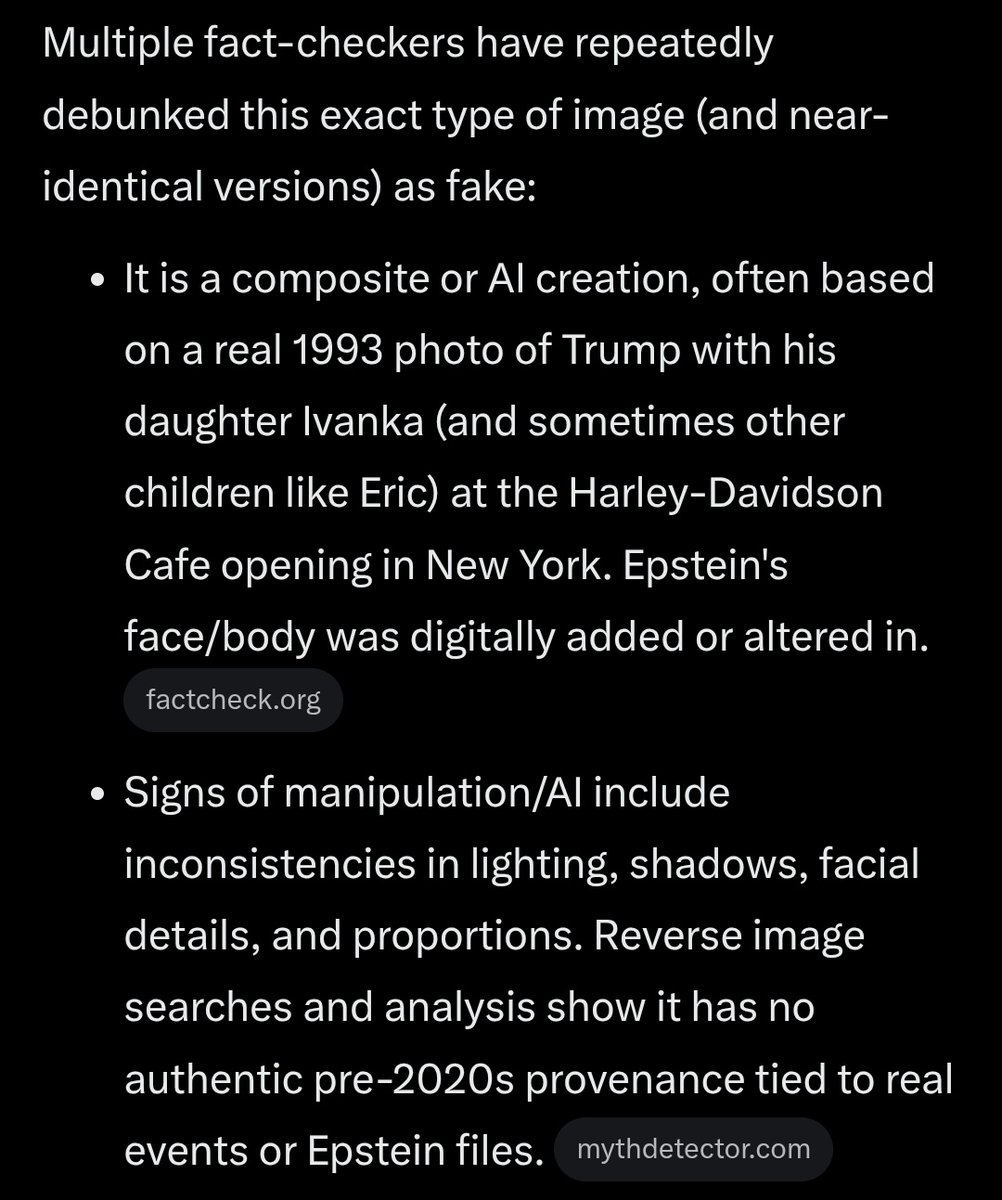 Multiple fact-checkers have repeatedly debunked this exact type of image (and near-identical versions) as fake:

• It is a composite or AI creation, often based on a real 1993 photo of Trump with his daughter Ivanka (and sometimes other children like Eric) at the Harley-Davidson Cafe opening in New York. Epstein's face/body was digitally added or altered in. factcheck.org

• Signs of manipulation/AI include inconsistencies in lighting, shadows, facial details, and proportions. Reverse image searches and analysis show it has no authentic pre-2020s provenance tied to real events or Epstein files. mythdetector.com